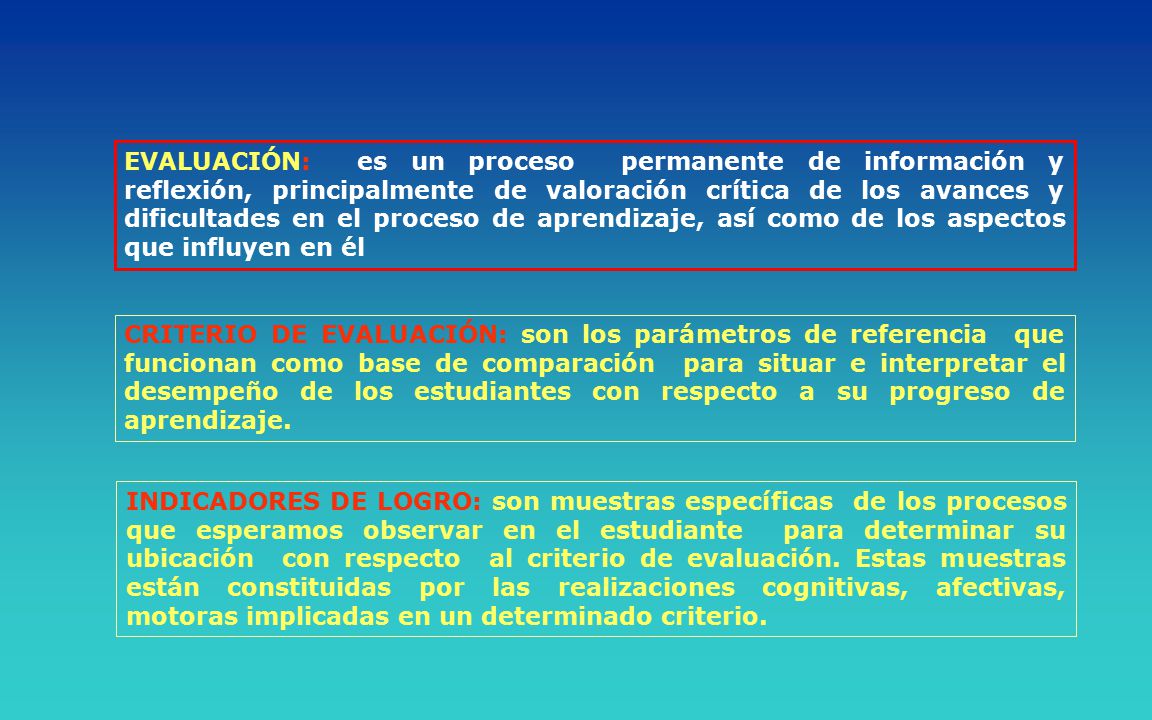 EVALUACIÓN: es un proceso permanente de información y reflexión, principalmente de valoración crítica de los avances y dificultades en el proceso de aprendizaje, así como de los aspectos que influyen en él

CRITERIO DE EVALUACIÓN: son los parámetros de referencia que funcionan como base de comparación para situar e interpretar el desempeño de los estudiantes con respecto a su progreso de aprendizaje.

INDICADORES DE LOGRO: son muestras específicas de los procesos que esperamos observar en el estudiante para determinar su ubicación con respecto al criterio de evaluación. Estas muestras están constituidas por las realizaciones cognitivas, afectivas, motoras implicadas en un determinado criterio.